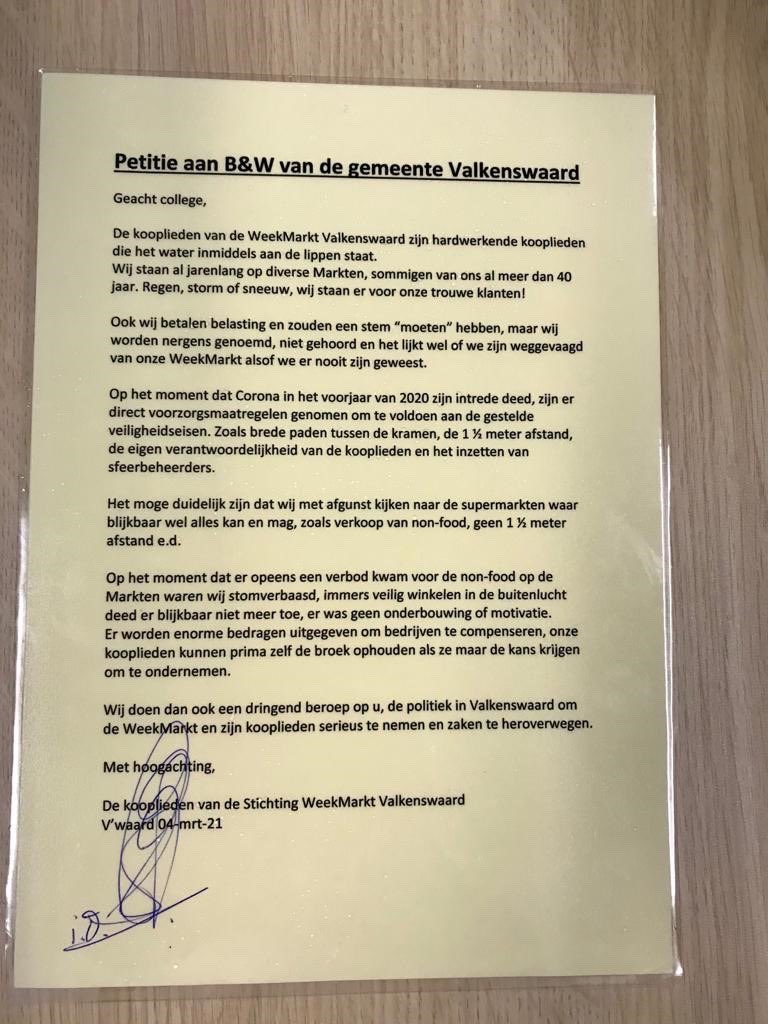 Petitie aan B&W van de gemeente Valkenswaard

Geacht college,

De kooplieden van de WeekMarkt Valkenswaard zijn hardwerkende kooplieden die het water inmiddels aan de lippen staat.
Wij staan al jarenlang op diverse Markten, sommigen van ons al meer dan 40 jaar. Regen, storm of sneeuw, wij staan er voor onze trouwe klanten!

Ook wij betalen belasting en zouden een stem "moeten" hebben, maar wij worden nergens genoemd, niet gehoord en het lijkt wel of we zijn weggevaagd van onze WeekMarkt alsof we er nooit zijn geweest.

Op het moment dat Corona in het voorjaar van 2020 zijn intrede deed, zijn er direct voorzorgsmaatregelen genomen om te voldoen aan de gestelde veiligheidseisen. Zoals brede paden tussen de kramen, de 1 ½ meter afstand, de eigen verantwoordelijkheid van de kooplieden en het inzetten van sfeerbeheerders.

Het moge duidelijk zijn dat wij met afgunst kijken naar de supermarkten waar blijkbaar wel alles kan en mag, zoals verkoop van non-food, geen 1 ½ meter afstand e.d.

Op het moment dat er opeens een verbod kwam voor de non-food op de Markten waren wij stomverbaasd, immers veilig winkelen in de buitenlucht deed er blijkbaar niet meer toe, er was geen onderbouwing of motivatie.
Er worden enorme bedragen uitgegeven om bedrijven te compenseren, onze kooplieden kunnen prima zelf de broek ophouden als ze maar de kans krijgen om te ondernemen.

Wij doen dan ook een dringend beroep op u, de politiek in Valkenswaard om de WeekMarkt en zijn kooplieden serieus te nemen en zaken te heroverwegen.

Met hoogachting,

De kooplieden van de Stichting WeekMarkt Valkenswaard
V'waard 04-mrt-21